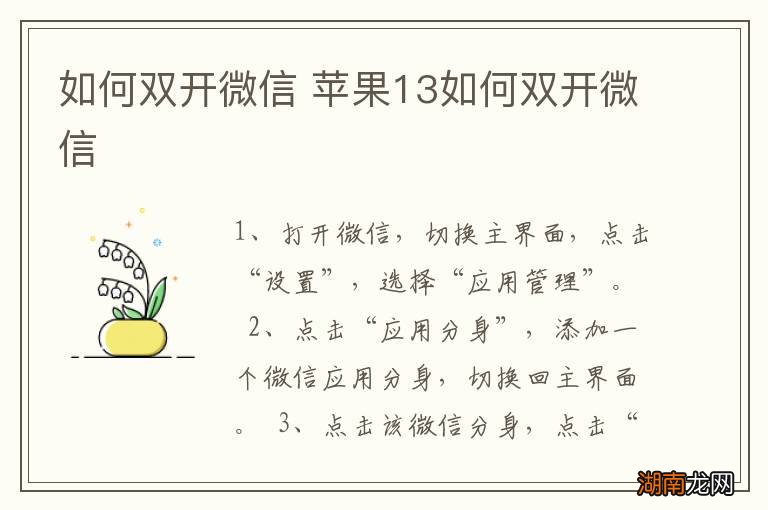 如何双开微信 苹果13如何双开微信

1、打开微信，切换主界面，点击“设置”，选择“应用管理”。 2、点击“应用分身”，添加一个微信应用分身，切换回主界面。 3、点击该微信分身，点击“

湖南龙网